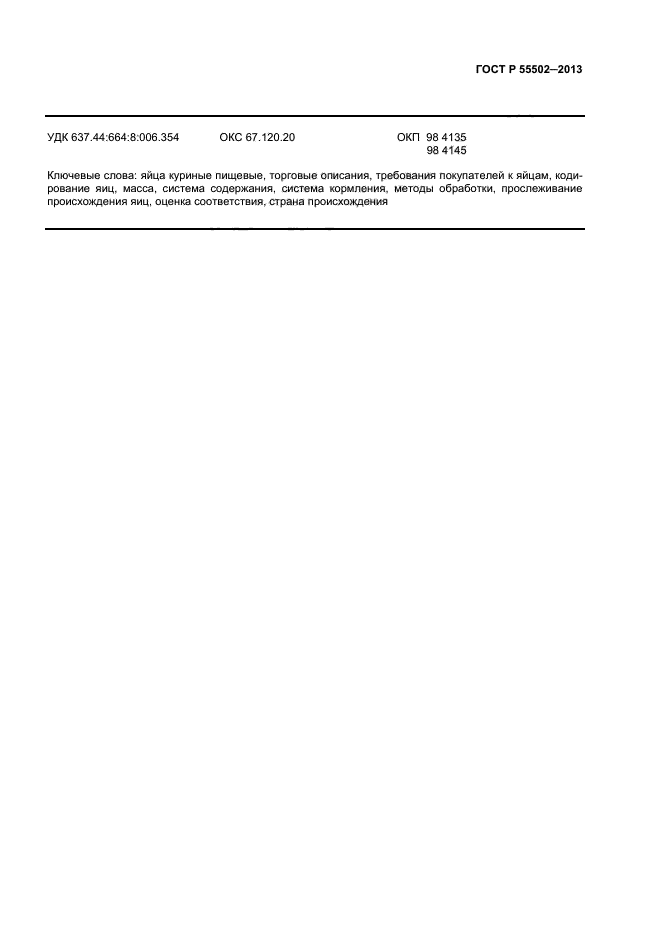 ГОСТ Р 55502—2013

УДК 637.44:664:8:006.354 ОКС 67.120.20 ОКП 98 4135
98 4145

Ключевые слова: яйца куриные пищевые, торговые описания, требования покупателей к яйцам, кодирование яиц, масса, система содержания, система кормления, методы обработки, прослеживание происхождения яиц, оценка соответствия, страна происхождения